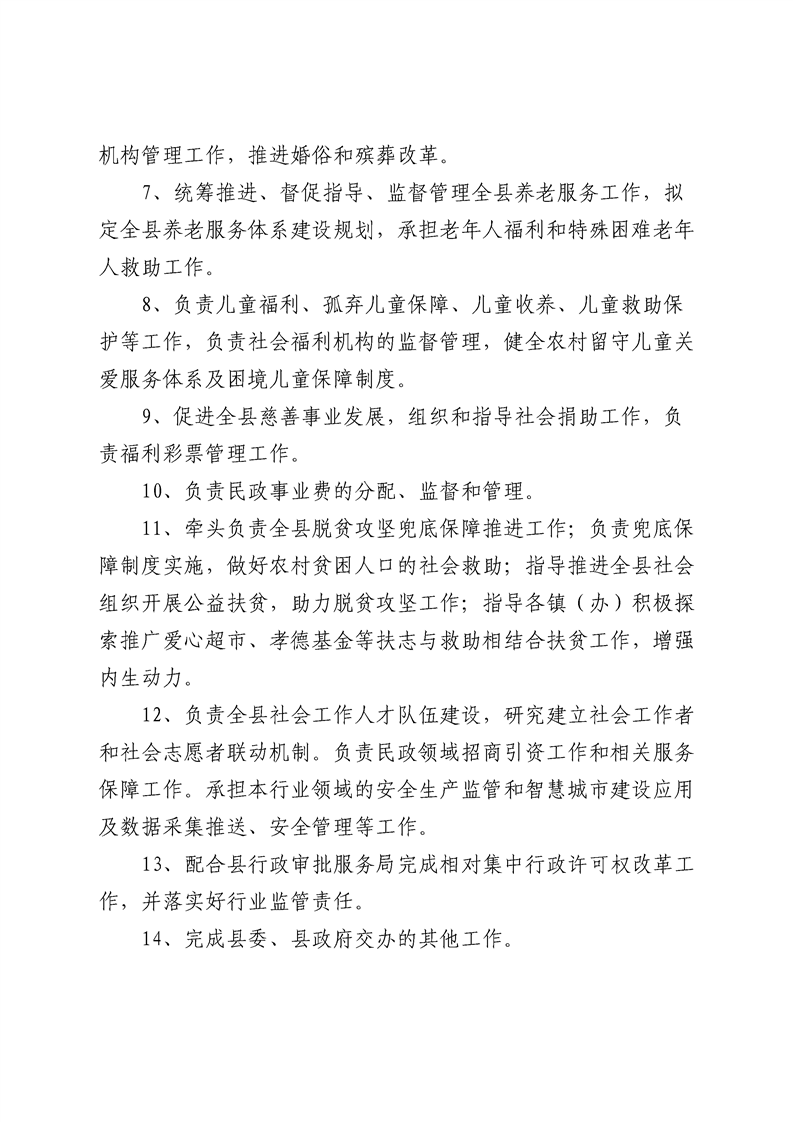 机构管理工作，推进婚俗和殡葬改革。

7、统筹推进、督促指导、监督管理全县养老服务工作，拟定全县养老服务体系建设规划，承担老年人福利和特殊困难老年人救助工作。

8、负责儿童福利、孤弃儿童保障、儿童收养、儿童救助保护等工作，负责社会福利机构的监督管理，健全农村留守儿童关爱服务体系及困境儿童保障制度。

9、促进全县慈善事业发展，组织和指导社会捐助工作，负责福利彩票管理工作。

10、负责民政事业费的分配、监督和管理。

11、牵头负责全县脱贫攻坚兜底保障推进工作；负责兜底保障制度实施，做好农村贫困人口的社会救助；指导推进全县社会组织开展公益扶贫，助力脱贫攻坚工作；指导各镇（办）积极探索推广爱心超市、孝德基金等扶志与救助相结合扶贫工作，增强内生动力。

12、负责全县社会工作人才队伍建设，研究建立社会工作者和社会志愿者联动机制。负责民政领域招商引资工作和相关服务保障工作。承担本行业领域的安全生产监管和智慧城市建设应用及数据采集推送、安全管理等工作。

13、配合县行政审批服务局完成相对集中行政许可权改革工作，并落实好行业监管责任。

14、完成县委、县政府交办的其他工作。